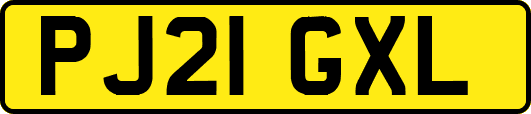 PJ21 GXL